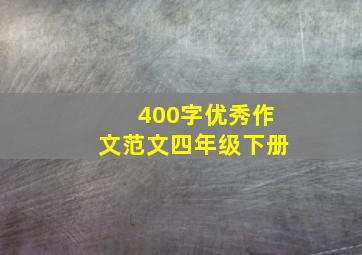 400字优秀作文范文四年级下册